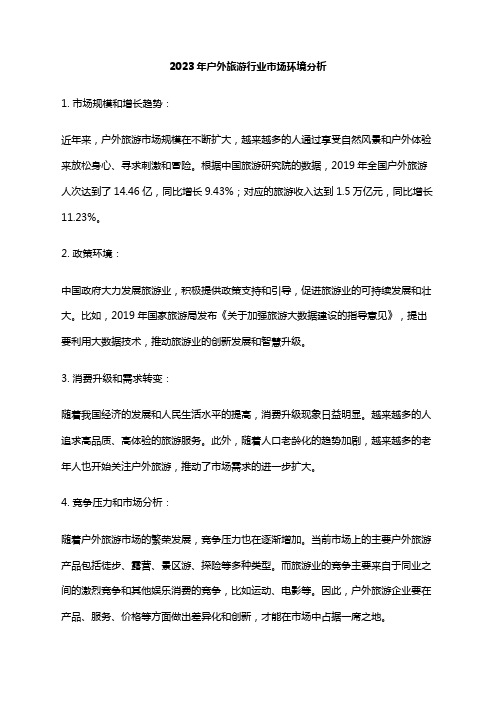 2023年户外旅游行业市场环境分析

1. 市场规模和增长趋势：

近年来，户外旅游市场规模在不断扩大，越来越多的人通过享受自然风景和户外体验来放松身心、寻求刺激和冒险。根据中国旅游研究院的数据，2019 年全国户外旅游人次达到了 14.46 亿，同比增长 9.43%；对应的旅游收入达到 1.5 万亿元，同比增长 11.23%。

2. 政策环境：

中国政府大力发展旅游业，积极提供政策支持和引导，促进旅游业的可持续发展和壮大。比如，2019 年国家旅游局发布《关于加强旅游大数据建设的指导意见》，提出要利用大数据技术，推动旅游业的创新发展和智慧升级。

3. 消费升级和需求转变：

随着我国经济的发展和人民生活水平的提高，消费升级现象日益明显。越来越多的人追求高品质、高体验的旅游服务。此外，随着人口老龄化的趋势加剧，越来越多的老年人也开始关注户外旅游，推动了市场需求的进一步扩大。

4. 竞争压力和市场分析：

随着户外旅游市场的繁荣发展，竞争压力也在逐渐增加。当前市场上的主要户外旅游产品包括徒步、露营、景区游、探险等多种类型。而旅游业的竞争主要来自于同业之间的激烈竞争和其他娱乐消费的竞争，比如运动、电影等。因此，户外旅游企业要在产品、服务、价格等方面做出差异化和创新，才能在市场中占据一席之地。